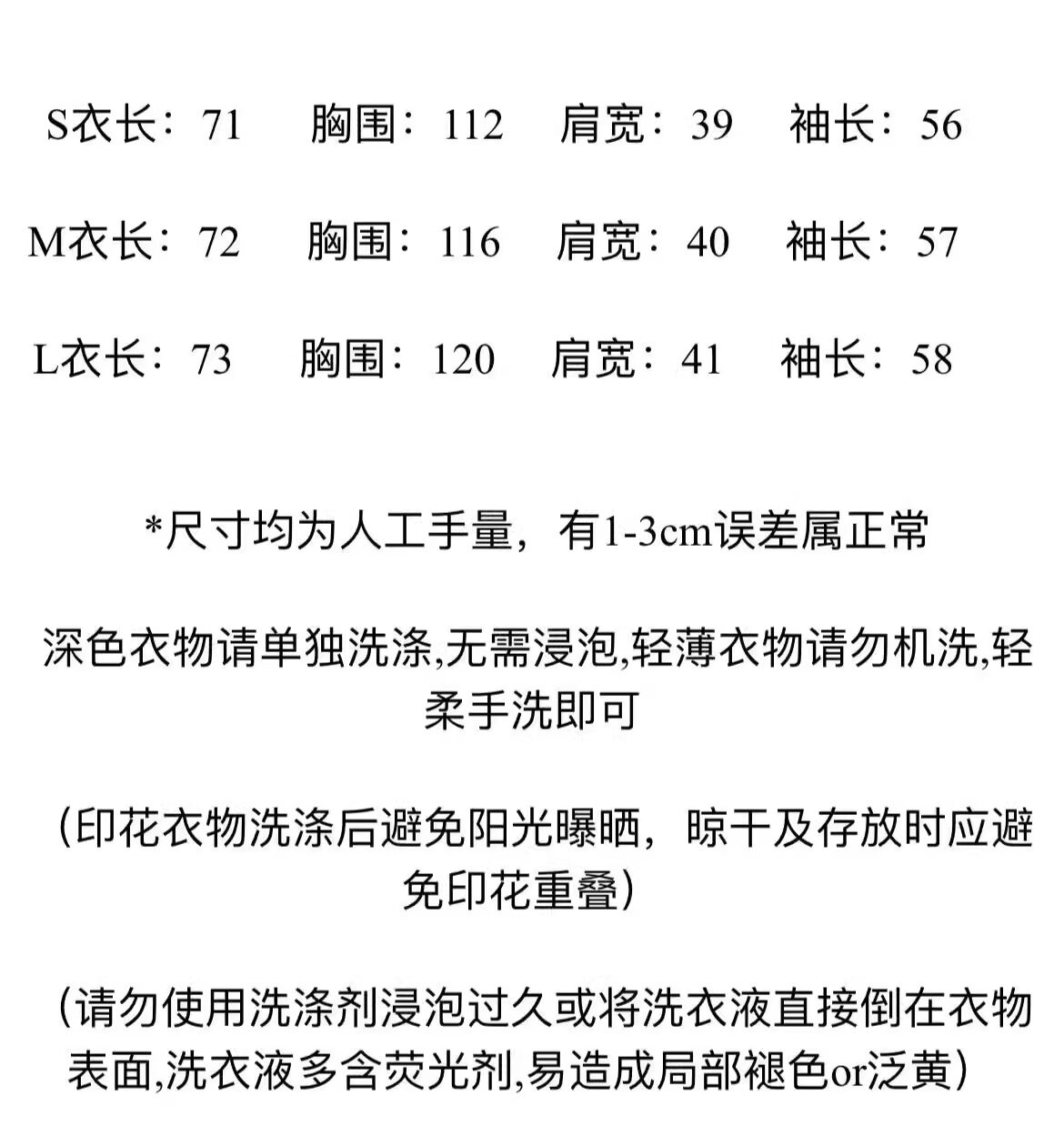 S衣长：71　胸围：112　肩宽：39　袖长：56

M衣长：72　胸围：116　肩宽：40　袖长：57

L衣长：73　胸围：120　肩宽：41　袖长：58

*尺寸均为人工手量，有1-3cm误差属正常

深色衣物请单独洗涤,无需浸泡,轻薄衣物请勿机洗,轻柔手洗即可

（印花衣物洗涤后避免阳光曝晒，晾干及存放时应避免印花重叠）

（请勿使用洗涤剂浸泡过久或将洗衣液直接倒在衣物表面,洗衣液多含荧光剂,易造成局部褪色or泛黄）